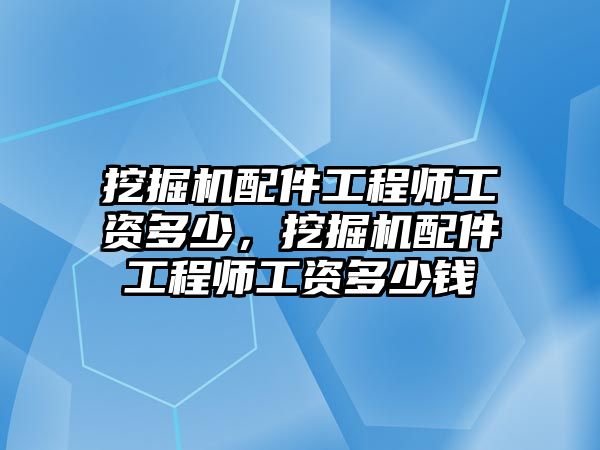 挖掘机配件工程师工资多少，挖掘机配件工程师工资多少钱